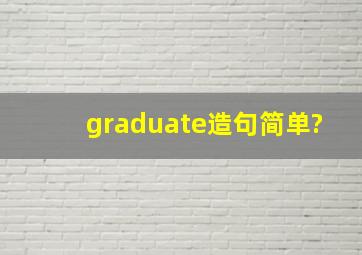 graduate造句简单?